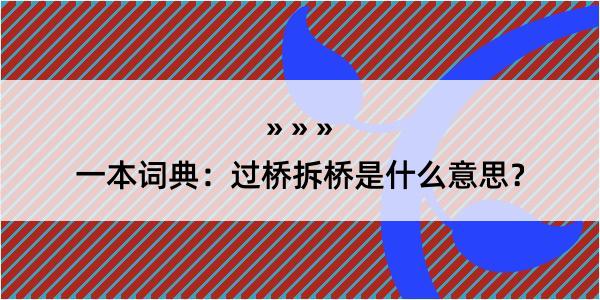 » » »

一本词典：过桥拆桥是什么意思？